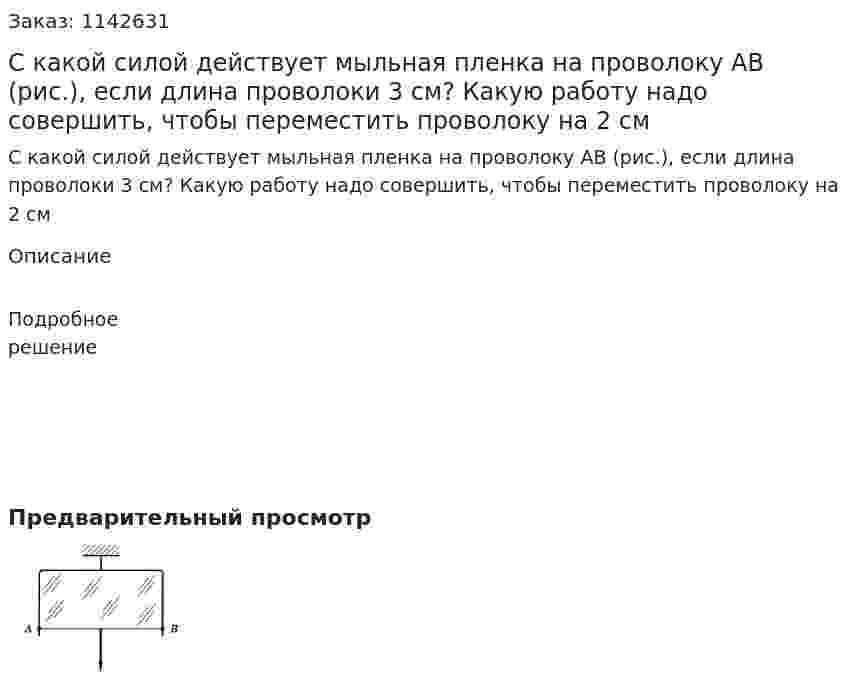 Заказ: 1142631

С какой силой действует мыльная пленка на проволоку АВ (рис.), если длина проволоки 3 см? Какую работу надо совершить, чтобы переместить проволоку на 2 см

С какой силой действует мыльная пленка на проволоку АВ (рис.), если длина проволоки 3 см? Какую работу надо совершить, чтобы переместить проволоку на 2 см

Описание

Подробное решение

Предварительный просмотр

A

B